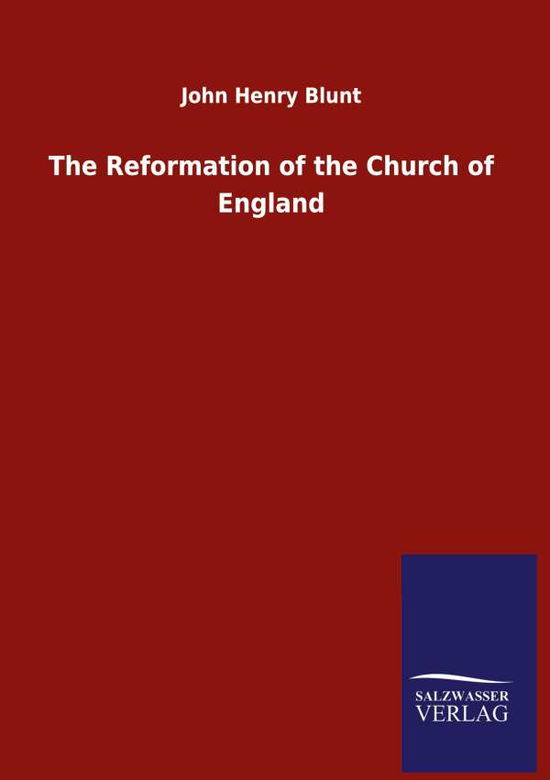 John Henry Blunt

The Reformation of the Church of England

SALZWASSER
VERLAG